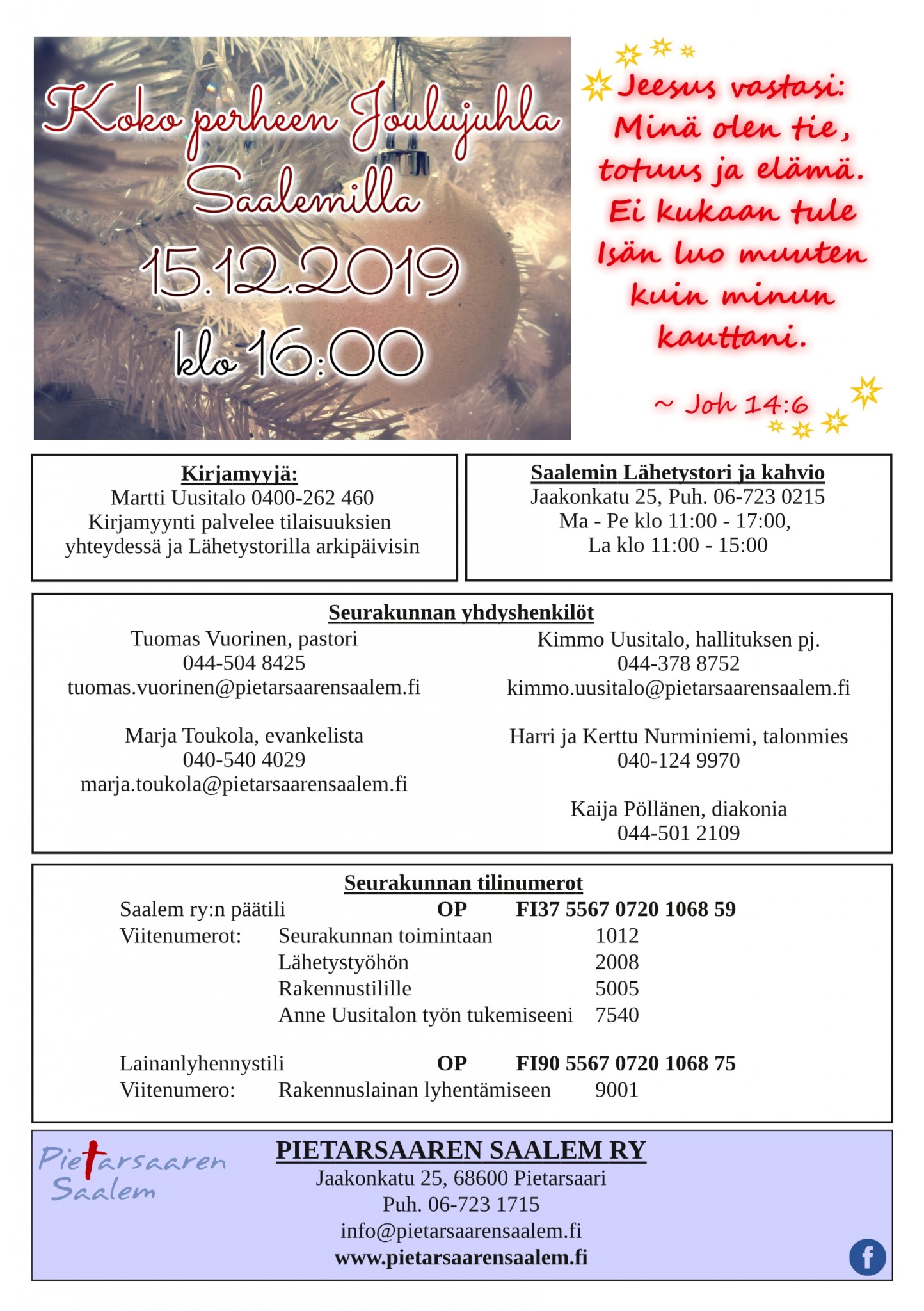 Koko perheen Joulujuhla Saalemilla
15.12.2019
klo 16:00

Jeesus vastasi: Minä olen tie, totuus ja elämä. Ei kukaan tule Isän luo muuten kuin minun kauttani.

~ Joh 14:6

Kirjamyyjä:
Martti Uusitalo 0400-262 460
Kirjamyynti palvelee tilaisuuksien yhteydessä ja Lähetystorilla arkipäivisin

Saalemin Lähetystori ja kahvio
Jaakonkatu 25, Puh. 06-723 0215
Ma - Pe klo 11:00 - 17:00,
La klo 11:00 - 15:00

Seurakunnan yhdyshenkilöt

Tuomas Vuorinen, pastori
044-504 8425
tuomas.vuorinen@pietarsaarensaalem.fi

Marja Toukola, evankelista
040-540 4029
marja.toukola@pietarsaarensaalem.fi

Kimmo Uusitalo, hallituksen pj.
044-378 8752
kimmo.uusitalo@pietarsaarensaalem.fi

Harri ja Kerttu Nurminiemi, talonmies
040-124 9970

Kaija Pöllänen, diakonia
044-501 2109

Seurakunnan tilinumerot

Saalem ry:n päätili OP FI37 5567 0720 1068 59
Viitenumerot: Seurakunnan toimintaan 1012
Lähetystyöhön 2008
Rakennustilille 5005
Anne Uusitalon työn tukemiseeni 7540

Lainanlyhennystili OP FI90 5567 0720 1068 75
Viitenumero: Rakennuslainan lyhentämiseen 9001

Pietarsaaren Saalem

PIETARSAAREN SAALEM RY
Jaakonkatu 25, 68600 Pietarsaari
Puh. 06-723 1715
info@pietarsaarensaalem.fi
www.pietarsaarensaalem.fi

f